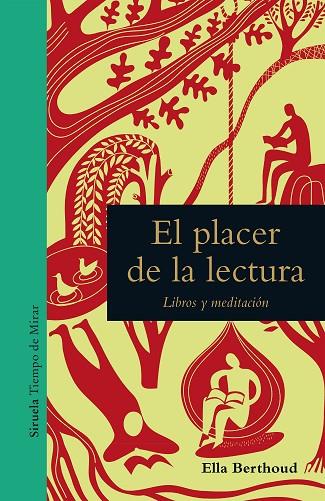 Siruela Tiempo de Mirar

El placer de la lectura

Libros y meditación

Ella Berthoud